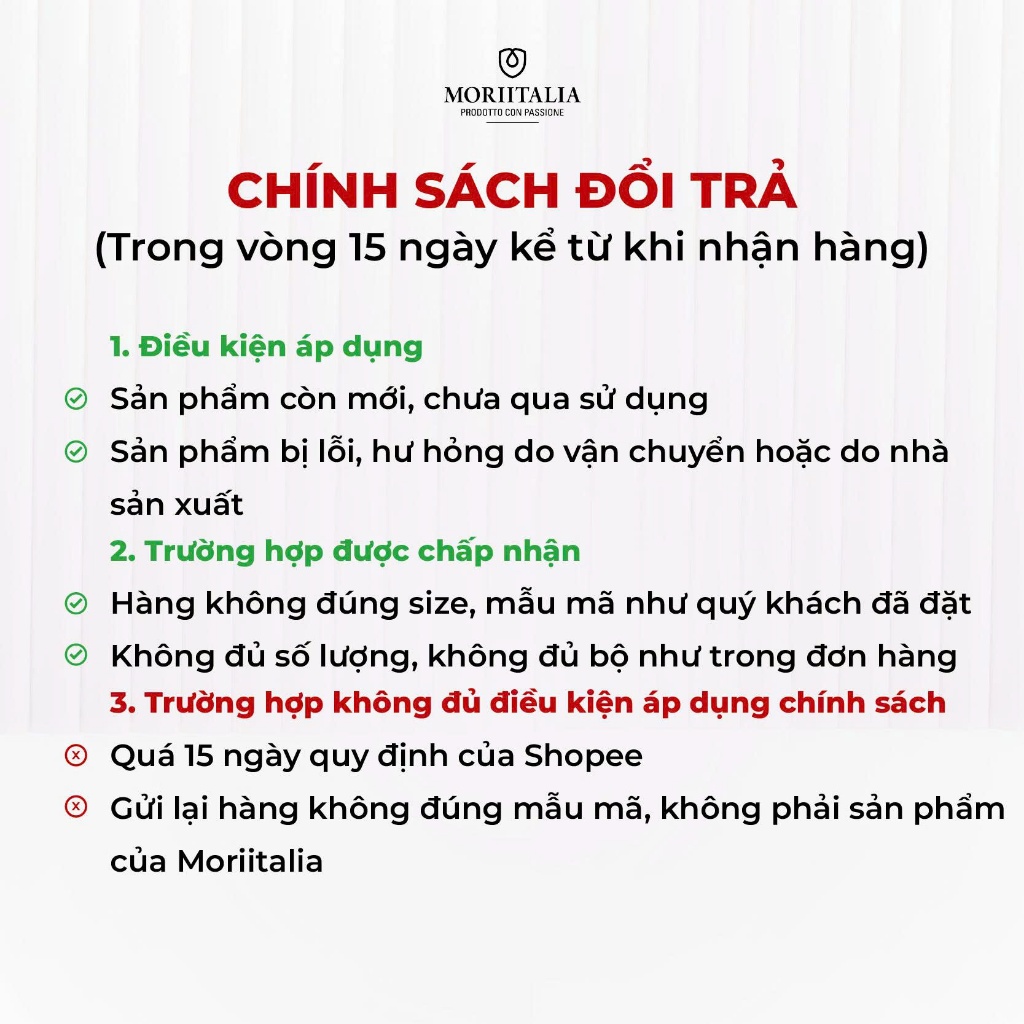 MORIITALIA
PRODOTTO CON PASSIONE

CHÍNH SÁCH ĐỔI TRẢ
(Trong vòng 15 ngày kể từ khi nhận hàng)

1. Điều kiện áp dụng
Sản phẩm còn mới, chưa qua sử dụng
Sản phẩm bị lỗi, hư hỏng do vận chuyển hoặc do nhà sản xuất

2. Trường hợp được chấp nhận
Hàng không đúng size, mẫu mã như quý khách đã đặt
Không đủ số lượng, không đủ bộ như trong đơn hàng

3. Trường hợp không đủ điều kiện áp dụng chính sách
Quá 15 ngày quy định của Shopee
Gửi lại hàng không đúng mẫu mã, không phải sản phẩm của Moriitalia